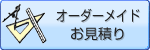 オーダーメイド
お見積り